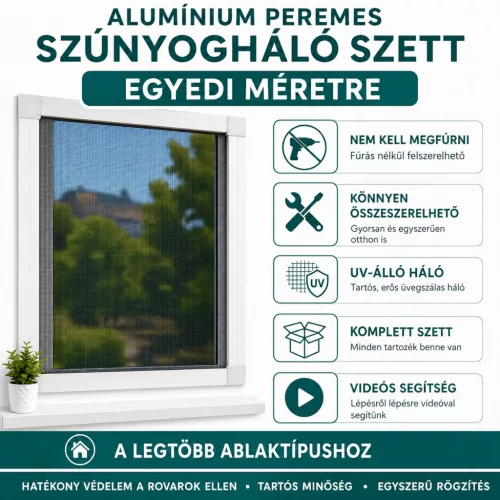 ALUMÍNIUM PEREMES
SZÚNYOGHÁLÓ SZETT
EGYEDI MÉRETRE

NEM KELL MEGFÚRNI
Fúrás nélkül felszerelhető

KÖNNYEN ÖSSZESZERELHETŐ
Gyorsan és egyszerűen otthon is

UV
UV-ÁLLÓ HÁLÓ
Tartós, erős üvegszálas háló

KOMPLETT SZETT
Minden tartozék benne van

VIDEÓS SEGÍTSÉG
Lépésről lépésre videóval segítünk

A LEGTÖBB ABLAKTÍPUSHOZ

HATÉKONY VÉDELEM A ROVAROK ELLEN • TARTÓS MINŐSÉG • EGYSZERŰ RÖGZÍTÉS